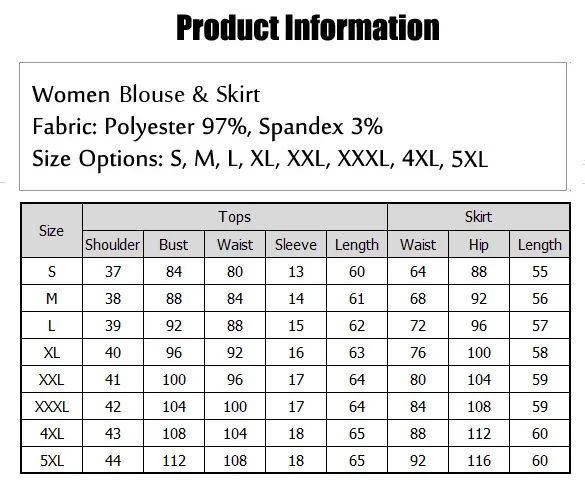 Product Information

Women Blouse & Skirt
Fabric: Polyester 97%, Spandex 3%
Size Options: S, M, L, XL, XXL, XXXL, 4XL, 5XL

| Size | Tops | | | | | Skirt | | |
|---|---|---|---|---|---|---|---|---|
| | Shoulder | Bust | Waist | Sleeve | Length | Waist | Hip | Length |
| S | 37 | 84 | 80 | 13 | 60 | 64 | 88 | 55 |
| M | 38 | 88 | 84 | 14 | 61 | 68 | 92 | 56 |
| L | 39 | 92 | 88 | 15 | 62 | 72 | 96 | 57 |
| XL | 40 | 96 | 92 | 16 | 63 | 76 | 100 | 58 |
| XXL | 41 | 100 | 96 | 17 | 64 | 80 | 104 | 59 |
| XXXL | 42 | 104 | 100 | 17 | 64 | 84 | 108 | 59 |
| 4XL | 43 | 108 | 104 | 18 | 65 | 88 | 112 | 60 |
| 5XL | 44 | 112 | 108 | 18 | 65 | 92 | 116 | 60 |